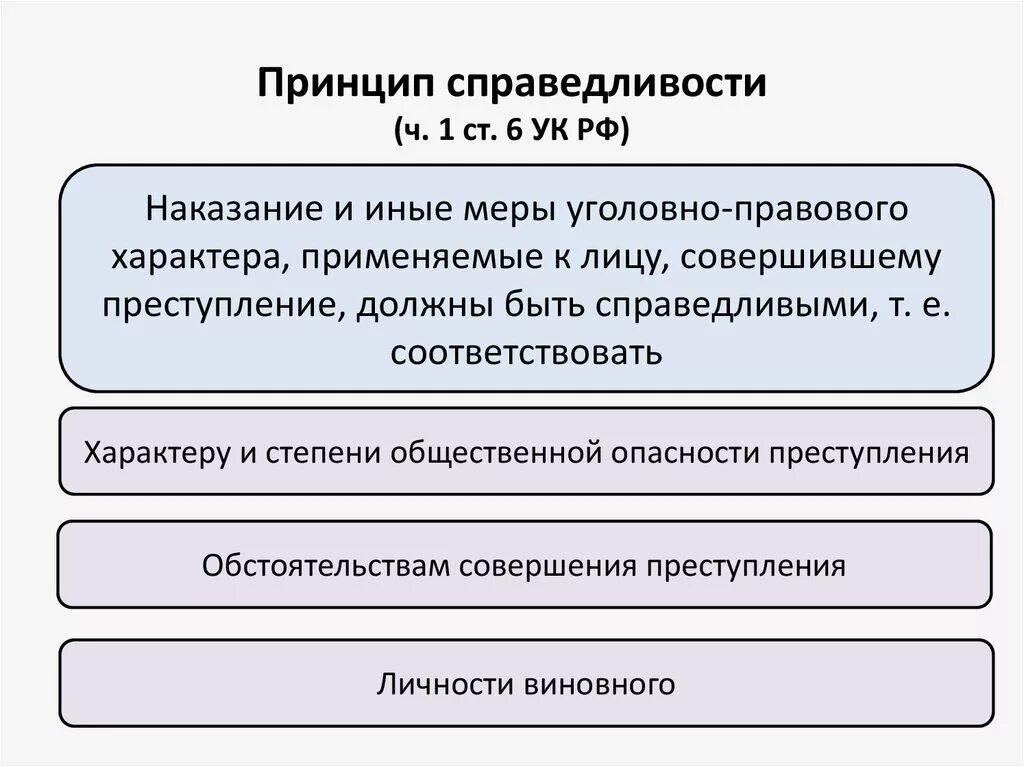 Принцип справедливости
(ч. 1 ст. 6 УК РФ)

Наказание и иные меры уголовно-правового характера, применяемые к лицу, совершившему преступление, должны быть справедливыми, т. е. соответствовать

Характеру и степени общественной опасности преступления

Обстоятельствам совершения преступления

Личности виновного